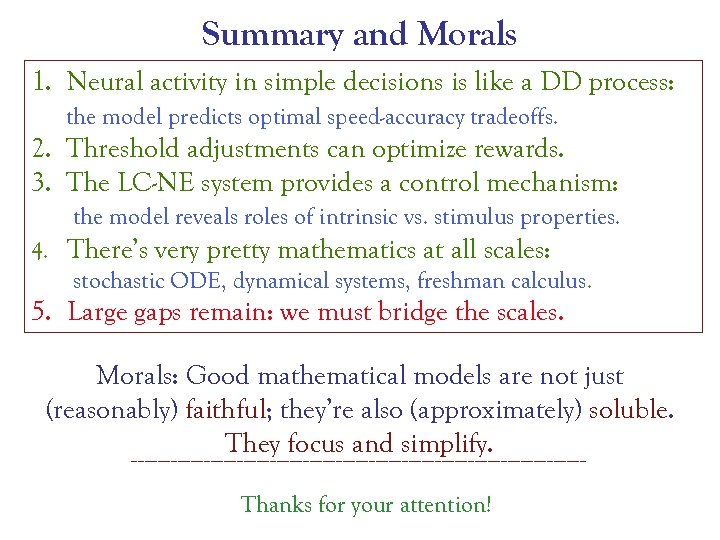 Summary and Morals

1. Neural activity in simple decisions is like a DD process:
the model predicts optimal speed-accuracy tradeoffs.
2. Threshold adjustments can optimize rewards.
3. The LC-NE system provides a control mechanism:
the model reveals roles of intrinsic vs. stimulus properties.
4. There's very pretty mathematics at all scales:
stochastic ODE, dynamical systems, freshman calculus.
5. Large gaps remain: we must bridge the scales.

Morals: Good mathematical models are not just (reasonably) faithful; they're also (approximately) soluble. They focus and simplify.

Thanks for your attention!